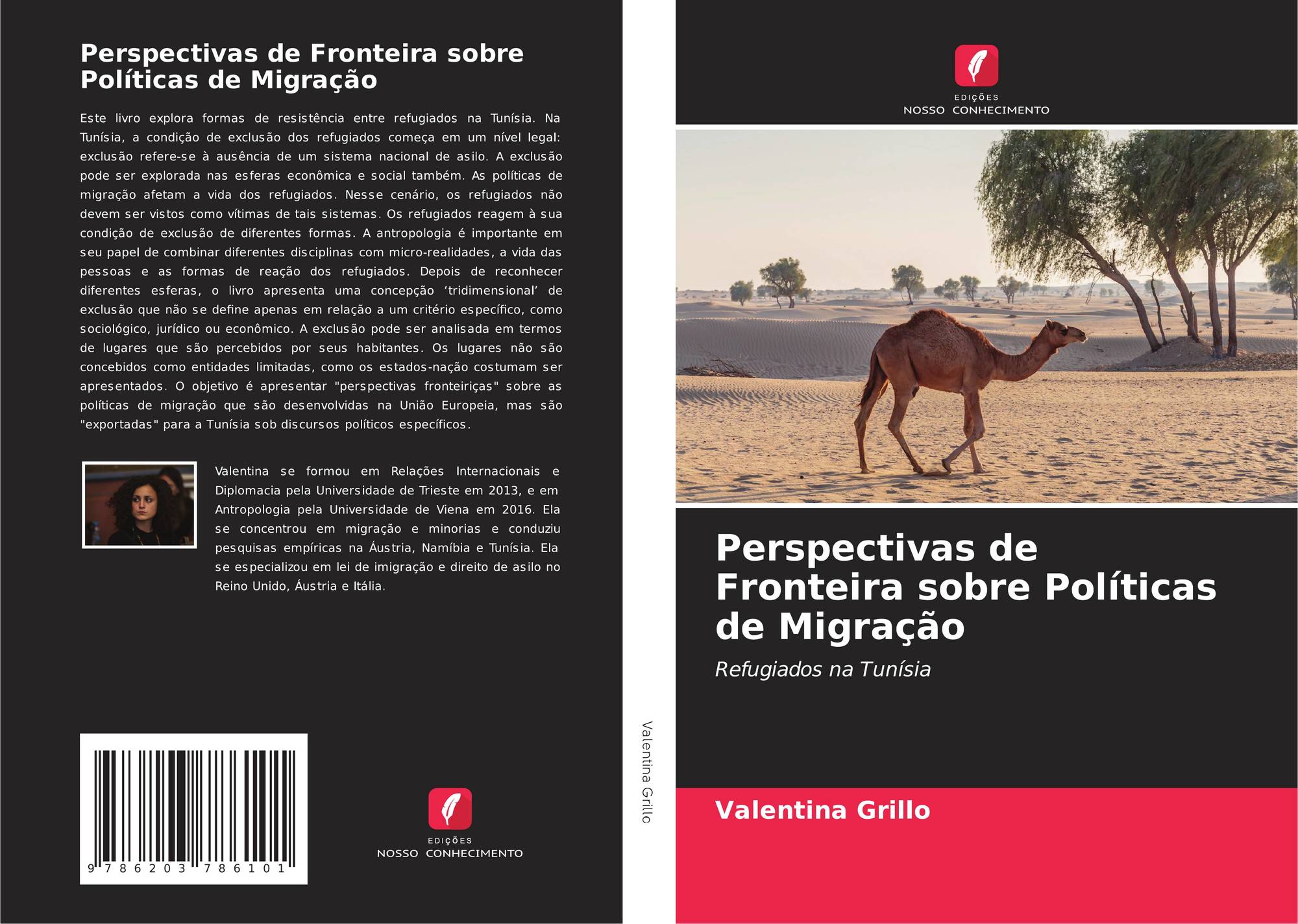 Perspectivas de Fronteira sobre Políticas de Migração

Este livro explora formas de resistência entre refugiados na Tunísia. Na Tunísia, a condição de exclusão dos refugiados começa em um nível legal: exclusão refere-se à ausência de um sistema nacional de asilo. A exclusão pode ser explorada nas esferas econômica e social também. As políticas de migração afetam a vida dos refugiados. Nesse cenário, os refugiados não devem ser vistos como vítimas de tais sistemas. Os refugiados reagem à sua condição de exclusão de diferentes formas. A antropologia é importante em seu papel de combinar diferentes disciplinas com micro-realidades, a vida das pessoas e as formas de reação dos refugiados. Depois de reconhecer diferentes esferas, o livro apresenta uma concepção 'tridimensional' de exclusão que não se define apenas em relação a um critério específico, como sociológico, jurídico ou econômico. A exclusão pode ser analisada em termos de lugares que são percebidos por seus habitantes. Os lugares não são concebidos como entidades limitadas, como os estados-nação costumam ser apresentados. O objetivo é apresentar "perspectivas fronteiriças" sobre as políticas de migração que são desenvolvidas na União Europeia, mas são "exportadas" para a Tunísia sob discursos políticos específicos.

Valentina se formou em Relações Internacionais e Diplomacia pela Universidade de Trieste em 2013, e em Antropologia pela Universidade de Viena em 2016. Ela se concentrou em migração e minorias e conduziu pesquisas empíricas na Áustria, Namíbia e Tunísia. Ela se especializou em lei de imigração e direito de asilo no Reino Unido, Áustria e Itália.

9 786203 786101

EDIÇÕES
NOSSO CONHECIMENTO

Valentina Grillo

EDIÇÕES
NOSSO CONHECIMENTO

Perspectivas de Fronteira sobre Políticas de Migração

Refugiados na Tunísia

Valentina Grillo